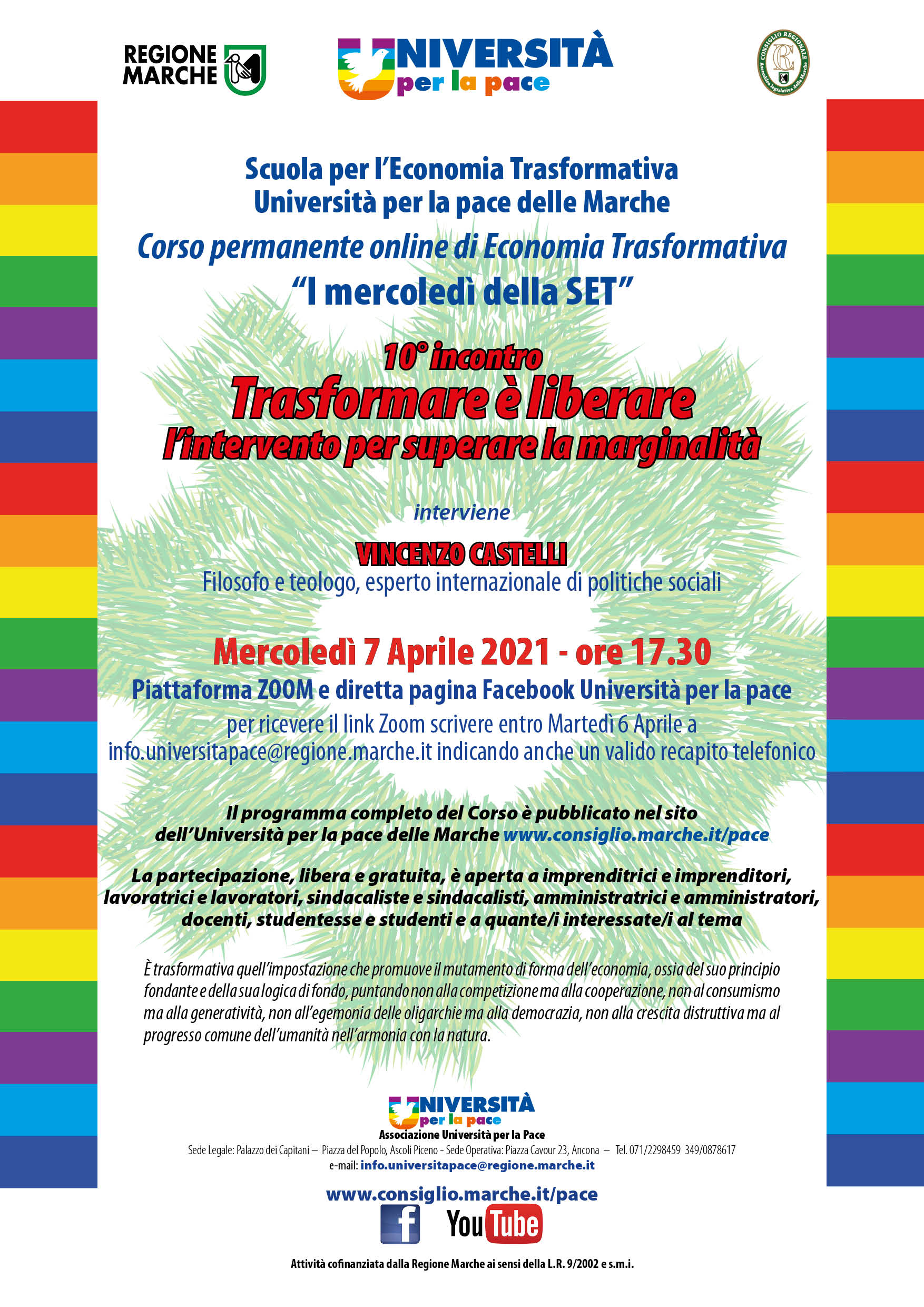 REGIONE MARCHE

UNIVERSITÀ per la pace

CONSIGLIO REGIONALE Assemblea legislativa delle Marche

Scuola per l'Economia Trasformativa
Università per la pace delle Marche

Corso permanente online di Economia Trasformativa
"I mercoledì della SET"

10° incontro
Trasformare è liberare
l'intervento per superare la marginalità

interviene

VINCENZO CASTELLI
Filosofo e teologo, esperto internazionale di politiche sociali

Mercoledì 7 Aprile 2021 - ore 17.30
Piattaforma ZOOM e diretta pagina Facebook Università per la pace
per ricevere il link Zoom scrivere entro Martedì 6 Aprile a
info.universitapace@regione.marche.it indicando anche un valido recapito telefonico

Il programma completo del Corso è pubblicato nel sito dell'Università per la pace delle Marche www.consiglio.marche.it/pace

La partecipazione, libera e gratuita, è aperta a imprenditrici e imprenditori, lavoratrici e lavoratori, sindacaliste e sindacalisti, amministratrici e amministratori, docenti, studentesse e studenti e a quante/i interessate/i al tema

È trasformativa quell'impostazione che promuove il mutamento di forma dell'economia, ossia del suo principio fondante e della sua logica di fondo, puntando non alla competizione ma alla cooperazione, non al consumismo ma alla generatività, non all'egemonia delle oligarchie ma alla democrazia, non alla crescita distruttiva ma al progresso comune dell'umanità nell'armonia con la natura.

UNIVERSITÀ per la pace
Associazione Università per la Pace
Sede Legale: Palazzo dei Capitani – Piazza del Popolo, Ascoli Piceno - Sede Operativa: Piazza Cavour 23, Ancona – Tel. 071/2298459 349/0878617
e-mail: info.universitapace@regione.marche.it

www.consiglio.marche.it/pace

f YouTube

Attività cofinanziata dalla Regione Marche ai sensi della L.R. 9/2002 e s.m.i.